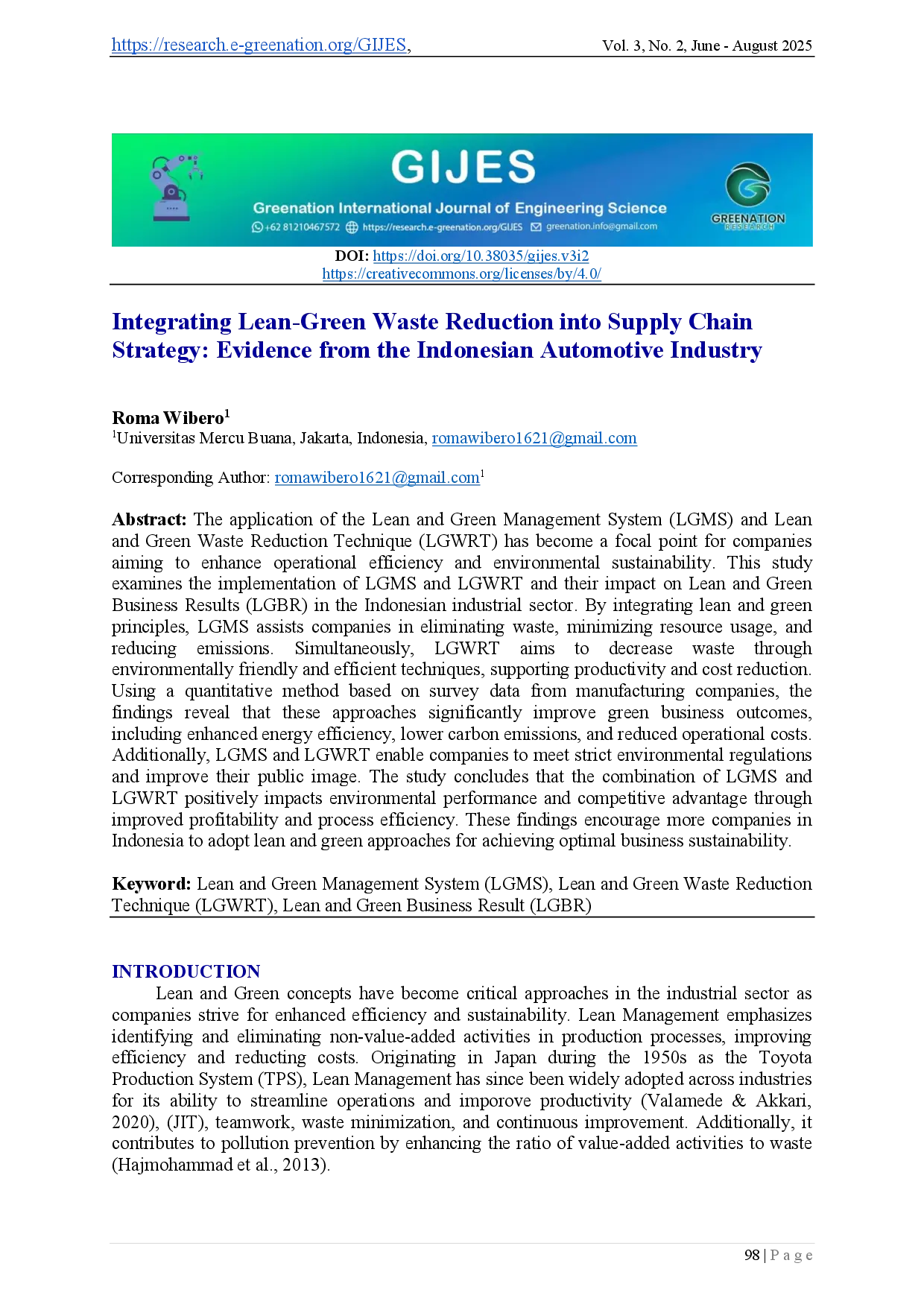 https://research.e-greenation.org/GIJES, Vol. 3, No. 2, June - August 2025

GIJES
Greenation International Journal of Engineering Science
+62 81210467572 https://research.e-greenation.org/GIJES greenation.info@gmail.com
GREENATION RESEARCH

DOI: https://doi.org/10.38035/gijes.v3i2
https://creativecommons.org/licenses/by/4.0/

Integrating Lean-Green Waste Reduction into Supply Chain Strategy: Evidence from the Indonesian Automotive Industry

Roma Wibero$^1$
$^1$Universitas Mercu Buana, Jakarta, Indonesia, romawibero1621@gmail.com

Corresponding Author: romawibero1621@gmail.com$^1$

Abstract: The application of the Lean and Green Management System (LGMS) and Lean and Green Waste Reduction Technique (LGWRT) has become a focal point for companies aiming to enhance operational efficiency and environmental sustainability. This study examines the implementation of LGMS and LGWRT and their impact on Lean and Green Business Results (LGBR) in the Indonesian industrial sector. By integrating lean and green principles, LGMS assists companies in eliminating waste, minimizing resource usage, and reducing emissions. Simultaneously, LGWRT aims to decrease waste through environmentally friendly and efficient techniques, supporting productivity and cost reduction. Using a quantitative method based on survey data from manufacturing companies, the findings reveal that these approaches significantly improve green business outcomes, including enhanced energy efficiency, lower carbon emissions, and reduced operational costs. Additionally, LGMS and LGWRT enable companies to meet strict environmental regulations and improve their public image. The study concludes that the combination of LGMS and LGWRT positively impacts environmental performance and competitive advantage through improved profitability and process efficiency. These findings encourage more companies in Indonesia to adopt lean and green approaches for achieving optimal business sustainability.

Keyword: Lean and Green Management System (LGMS), Lean and Green Waste Reduction Technique (LGWRT), Lean and Green Business Result (LGBR)

INTRODUCTION
Lean and Green concepts have become critical approaches in the industrial sector as companies strive for enhanced efficiency and sustainability. Lean Management emphasizes identifying and eliminating non-value-added activities in production processes, improving efficiency and reducting costs. Originating in Japan during the 1950s as the Toyota Production System (TPS), Lean Management has since been widely adopted across industries for its ability to streamline operations and imporove productivity (Valamede & Akkari, 2020), (JIT), teamwork, waste minimization, and continuous improvement. Additionally, it contributes to pollution prevention by enhancing the ratio of value-added activities to waste (Hajmohammad et al., 2013).

98 | P a g e